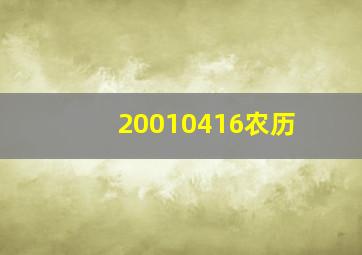 20010416农历